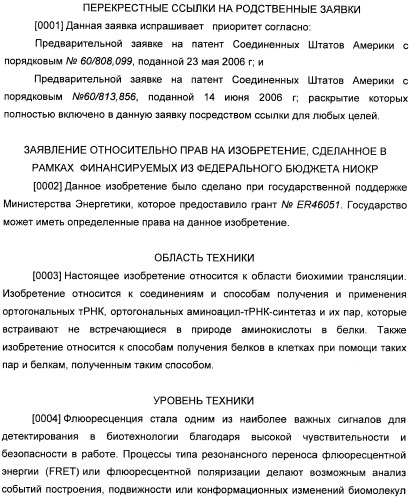 ПЕРЕКРЕСТНЫЕ ССЫЛКИ НА РОДСТВЕННЫЕ ЗАЯВКИ

[0001] Данная заявка испрашивает приоритет согласно:

Предварительной заявке на патент Соединенных Штатов Америки с порядковым № 60/808,099, поданной 23 мая 2006 г; и

Предварительной заявке на патент Соединенных Штатов Америки с порядковым №60/813,856, поданной 14 июня 2006 г; раскрытие которых полностью включено в данную заявку посредством ссылки для любых целей.

ЗАЯВЛЕНИЕ ОТНОСИТЕЛЬНО ПРАВ НА ИЗОБРЕТЕНИЕ, СДЕЛАННОЕ В РАМКАХ ФИНАНСИРУЕМЫХ ИЗ ФЕДЕРАЛЬНОГО БЮДЖЕТА НИОКР

[0002] Данное изобретение было сделано при государственной поддержке Министерства Энергетики, которое предоставило грант № ER46051. Государство может иметь определенные права на данное изобретение.

ОБЛАСТЬ ТЕХНИКИ

[0003] Настоящее изобретение относится к области биохимии трансляции. Изобретение относится к соединениям и способам получения и применения ортогональных тРНК, ортогональных аминоацил-тРНК-синтетаз и их пар, которые встраивают не встречающиеся в природе аминокислоты в белки. Также изобретение относится к способам получения белков в клетках при помощи таких пар и белкам, полученным таким способом.

УРОВЕНЬ ТЕХНИКИ

[0004] Флюоресценция стала одним из наиболее важных сигналов для детектирования в биотехнологии благодаря высокой чувствительности и безопасности в работе. Процессы типа резонансного переноса флюоресцентной энергии (FRET) или флюоресцентной поляризации делают возможным анализ событий построения, подвижности или конформационных изменений биомолекул